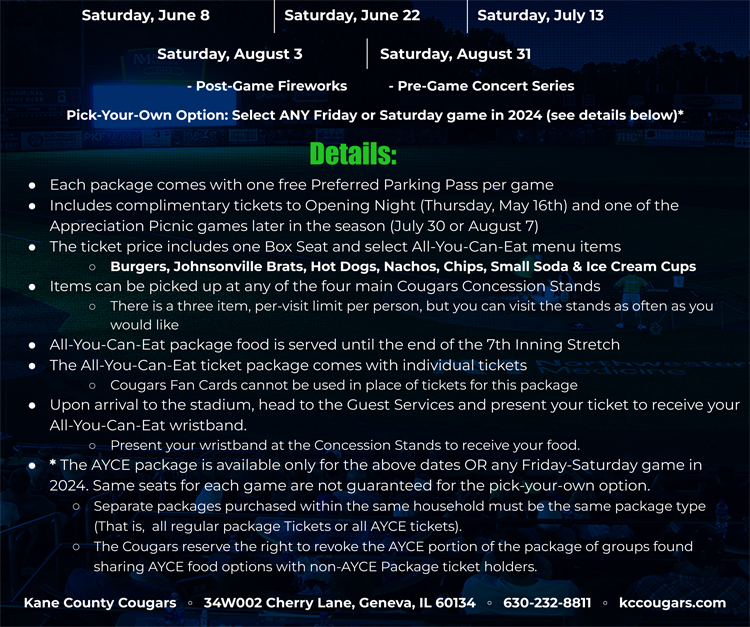 Saturday, June 8 Saturday, June 22 Saturday, July 13

Saturday, August 3 Saturday, August 31

- Post-Game Fireworks - Pre-Game Concert Series

Pick-Your-Own Option: Select ANY Friday or Saturday game in 2024 (see details below)*

Details:

• Each package comes with one free Preferred Parking Pass per game
• Includes complimentary tickets to Opening Night (Thursday, May 16th) and one of the Appreciation Picnic games later in the season (July 30 or August 7)
• The ticket price includes one Box Seat and select All-You-Can-Eat menu items
○ Burgers, Johnsonville Brats, Hot Dogs, Nachos, Chips, Small Soda & Ice Cream Cups
• Items can be picked up at any of the four main Cougars Concession Stands
○ There is a three item, per-visit limit per person, but you can visit the stands as often as you would like
• All-You-Can-Eat package food is served until the end of the 7th Inning Stretch
• The All-You-Can-Eat ticket package comes with individual tickets
○ Cougars Fan Cards cannot be used in place of tickets for this package
• Upon arrival to the stadium, head to the Guest Services and present your ticket to receive your All-You-Can-Eat wristband.
○ Present your wristband at the Concession Stands to receive your food.
• * The AYCE package is available only for the above dates OR any Friday-Saturday game in 2024. Same seats for each game are not guaranteed for the pick-your-own option.
○ Separate packages purchased within the same household must be the same package type (That is, all regular package Tickets or all AYCE tickets).
○ The Cougars reserve the right to revoke the AYCE portion of the package of groups found sharing AYCE food options with non-AYCE Package ticket holders.

Kane County Cougars ◦ 34W002 Cherry Lane, Geneva, IL 60134 ◦ 630-232-8811 ◦ kccougars.com